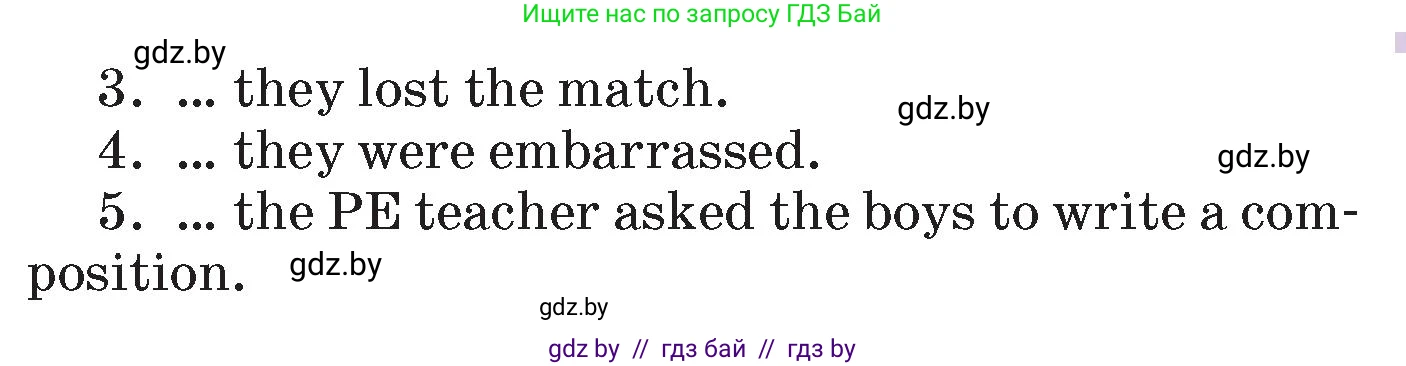 Ищите нас по запросу ГДЗ Бай

gdz.by

3. ... they lost the match.

gdz.by

4. ... they were embarrassed.

gdz.by

5. ... the PE teacher asked the boys to write a composition.

gdz.by

gdz.by

gdz by // гдз бай // гдз by